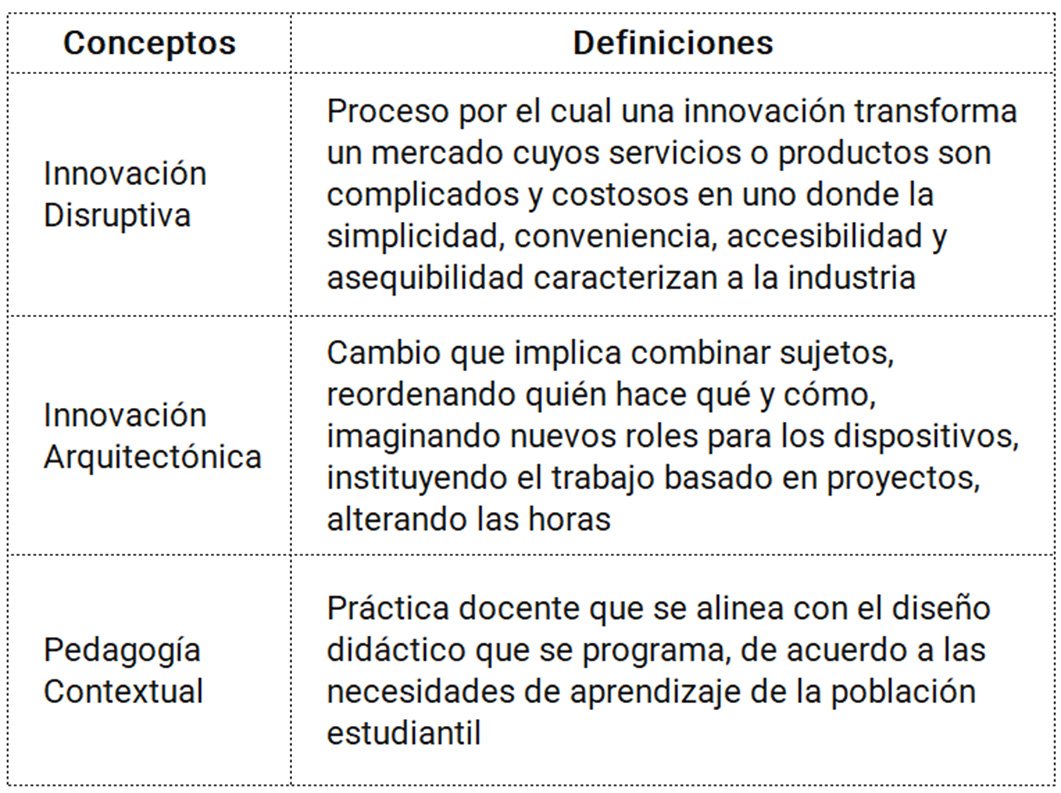 | Conceptos | Definiciones |
|---|---|
| Innovación Disruptiva | Proceso por el cual una innovación transforma un mercado cuyos servicios o productos son complicados y costosos en uno donde la simplicidad, conveniencia, accesibilidad y asequibilidad caracterizan a la industria |
| Innovación Arquitectónica | Cambio que implica combinar sujetos, reordenando quién hace qué y cómo, imaginando nuevos roles para los dispositivos, instituyendo el trabajo basado en proyectos, alterando las horas |
| Pedagogía Contextual | Práctica docente que se alinea con el diseño didáctico que se programa, de acuerdo a las necesidades de aprendizaje de la población estudiantil |